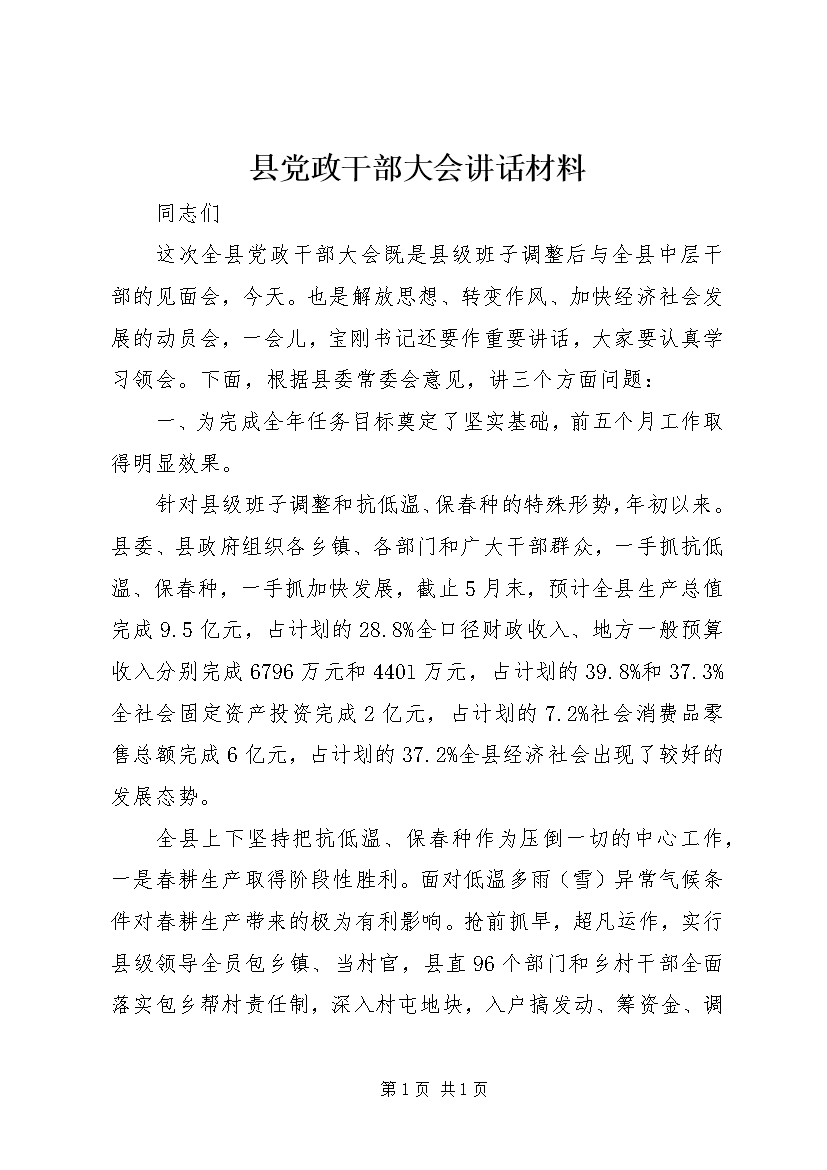 县党政干部大会讲话材料

同志们

这次全县党政干部大会既是县级班子调整后与全县中层干部的见面会，今天。也是解放思想、转变作风、加快经济社会发展的动员会，一会儿，宝刚书记还要作重要讲话，大家要认真学习领会。下面，根据县委常委会意见，讲三个方面问题：

一、为完成全年任务目标奠定了坚实基础，前五个月工作取得明显效果。

针对县级班子调整和抗低温、保春种的特殊形势，年初以来。县委、县政府组织各乡镇、各部门和广大干部群众，一手抓抗低温、保春种，一手抓加快发展，截止5月末，预计全县生产总值完成9.5亿元，占计划的28.8%全口径财政收入、地方一般预算收入分别完成6796万元和4401万元，占计划的39.8%和37.3%全社会固定资产投资完成2亿元，占计划的7.2%社会消费品零售总额完成6亿元，占计划的37.2%全县经济社会出现了较好的发展态势。

全县上下坚持把抗低温、保春种作为压倒一切的中心工作，一是春耕生产取得阶段性胜利。面对低温多雨（雪）异常气候条件对春耕生产带来的极为有利影响。抢前抓早，超凡运作，实行县级领导全员包乡镇、当村官，县直96个部门和乡村干部全面落实包乡帮村责任制，深入村屯地块，入户搞发动、筹资金、调

第1页 共1页